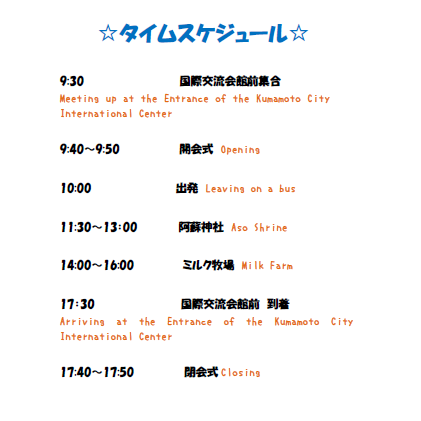 ☆タイムスケジュール☆

9:30 国際交流会館前集合
Meeting up at the Entrance of the Kumamoto City International Center

9:40～9:50 開会式 Opening

10:00 出発 Leaving on a bus

11:30～13:00 阿蘇神社 Aso Shrine

14:00～16:00 ミルク牧場 Milk Farm

17:30 国際交流会館前 到着
Arriving at the Entrance of the Kumamoto City International Center

17:40～17:50 閉会式 Closing